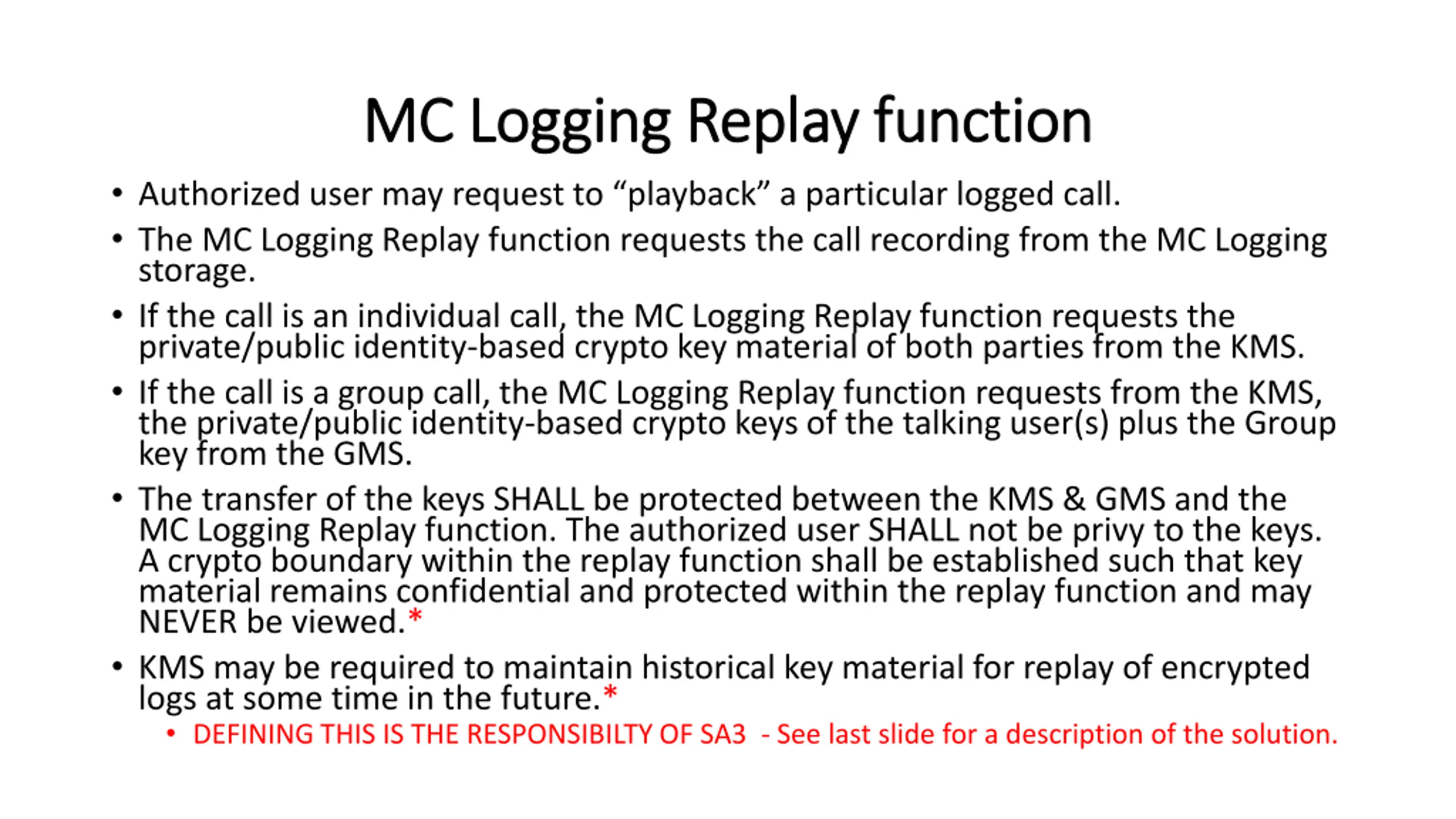 MC Logging Replay function

• Authorized user may request to “playback” a particular logged call.

• The MC Logging Replay function requests the call recording from the MC Logging storage.

• If the call is an individual call, the MC Logging Replay function requests the private/public identity-based crypto key material of both parties from the KMS.

• If the call is a group call, the MC Logging Replay function requests from the KMS, the private/public identity-based crypto keys of the talking user(s) plus the Group key from the GMS.

• The transfer of the keys SHALL be protected between the KMS & GMS and the MC Logging Replay function. The authorized user SHALL not be privy to the keys. A crypto boundary within the replay function shall be established such that key material remains confidential and protected within the replay function and may NEVER be viewed.*

• KMS may be required to maintain historical key material for replay of encrypted logs at some time in the future.*

• DEFINING THIS IS THE RESPONSIBILTY OF SA3 - See last slide for a description of the solution.